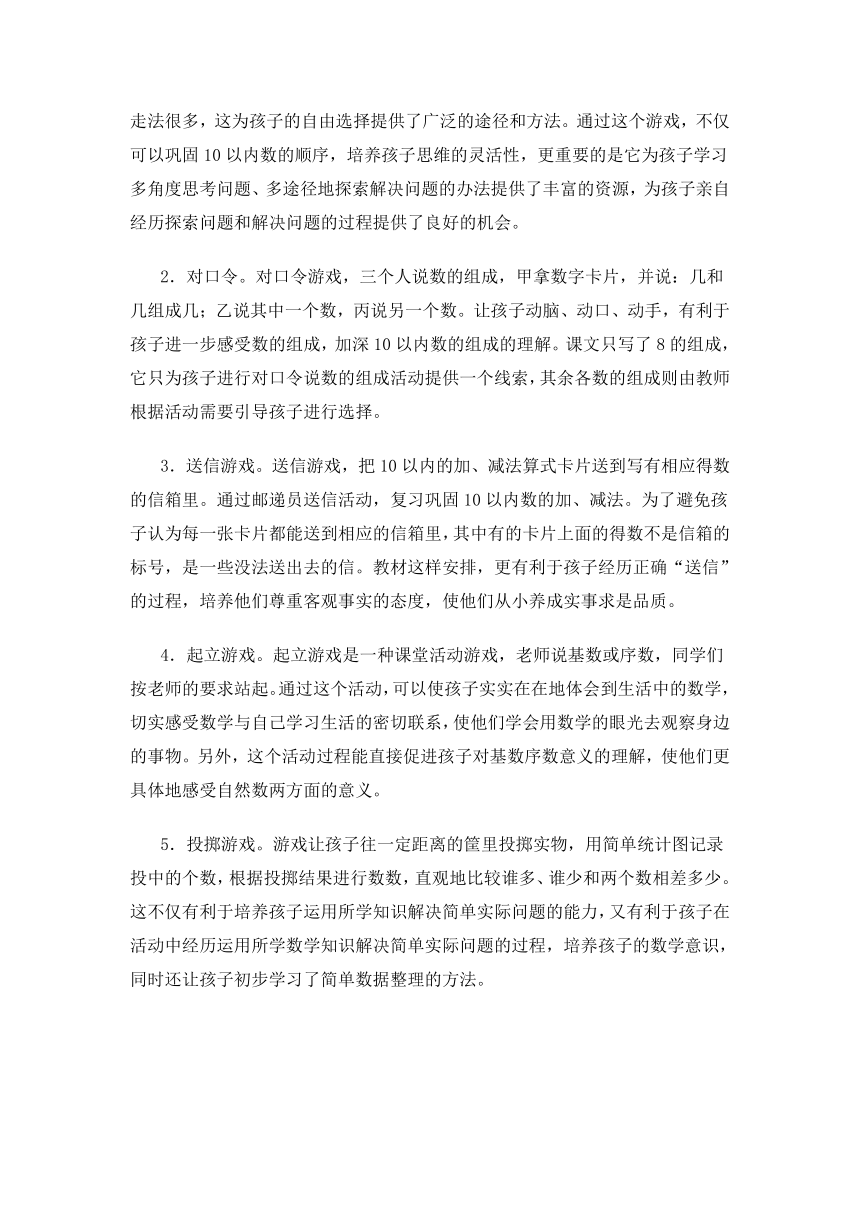 走法很多，这为孩子的自由选择提供了广泛的途径和方法。通过这个游戏，不仅可以巩固 10 以内数的顺序，培养孩子思维的灵活性，更重要的是它为孩子学习多角度思考问题、多途径地探索解决问题的办法提供了丰富的资源，为孩子亲自经历探索问题和解决问题的过程提供了良好的机会。

2．对口令。对口令游戏，三个人说数的组成，甲拿数字卡片，并说：几和几组成几；乙说其中一个数，丙说另一个数。让孩子动脑、动口、动手，有利于孩子进一步感受数的组成，加深 10 以内数的组成的理解。课文只写了 8 的组成，它只为孩子进行对口令说数的组成活动提供一个线索，其余各数的组成则由教师根据活动需要引导孩子进行选择。

3．送信游戏。送信游戏，把 10 以内的加、减法算式卡片送到写有相应得数的信箱里。通过邮递员送信活动，复习巩固 10 以内数的加、减法。为了避免孩子认为每一张卡片都能送到相应的信箱里，其中有的卡片上面的得数不是信箱的标号，是一些没法送出去的信。教材这样安排，更有利于孩子经历正确“送信”的过程，培养他们尊重客观事实的态度，使他们从小养成实事求是品质。

4．起立游戏。起立游戏是一种课堂活动游戏，老师说基数或序数，同学们按老师的要求站起。通过这个活动，可以使孩子实实在在地体会到生活中的数学，切实感受数学与自己学习生活的密切联系，使他们学会用数学的眼光去观察身边的事物。另外，这个活动过程能直接促进孩子对基数序数意义的理解，使他们更具体地感受自然数两方面的意义。

5．投掷游戏。游戏让孩子往一定距离的筐里投掷实物，用简单统计图记录投中的个数，根据投掷结果进行数数，直观地比较谁多、谁少和两个数相差多少。这不仅有利于培养孩子运用所学知识解决简单实际问题的能力，又有利于孩子在活动中经历运用所学数学知识解决简单实际问题的过程，培养孩子的数学意识，同时还让孩子初步学习了简单数据整理的方法。